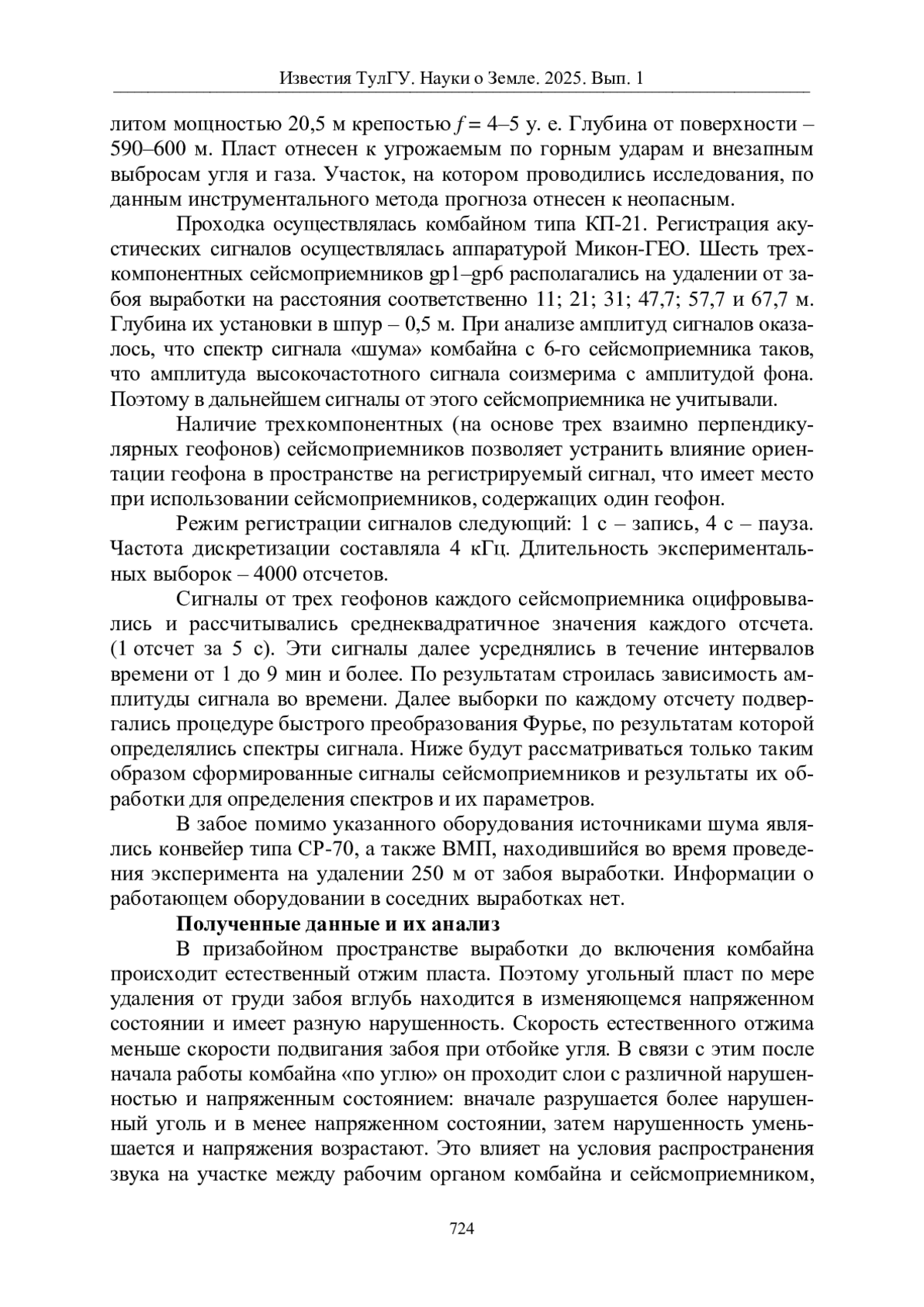 Известия ТулГУ. Науки о Земле. 2025. Вып. 1

литом мощностью 20,5 м крепостью $f$ = 4–5 у. е. Глубина от поверхности – 590–600 м. Пласт отнесен к угрожаемым по горным ударам и внезапным выбросам угля и газа. Участок, на котором проводились исследования, по данным инструментального метода прогноза отнесен к неопасным.

Проходка осуществлялась комбайном типа КП-21. Регистрация акустических сигналов осуществлялась аппаратурой Микон-ГЕО. Шесть трехкомпонентных сейсмоприемников gp1–gp6 располагались на удалении от забоя выработки на расстояния соответственно 11; 21; 31; 47,7; 57,7 и 67,7 м. Глубина их установки в шпур – 0,5 м. При анализе амплитуд сигналов оказалось, что спектр сигнала «шума» комбайна с 6-го сейсмоприемника таков, что амплитуда высокочастотного сигнала соизмерима с амплитудой фона. Поэтому в дальнейшем сигналы от этого сейсмоприемника не учитывали.

Наличие трехкомпонентных (на основе трех взаимно перпендикулярных геофонов) сейсмоприемников позволяет устранить влияние ориентации геофона в пространстве на регистрируемый сигнал, что имеет место при использовании сейсмоприемников, содержащих один геофон.

Режим регистрации сигналов следующий: 1 с – запись, 4 с – пауза. Частота дискретизации составляла 4 кГц. Длительность экспериментальных выборок – 4000 отсчетов.

Сигналы от трех геофонов каждого сейсмоприемника оцифровывались и рассчитывались среднеквадратичное значения каждого отсчета. (1 отсчет за 5 с). Эти сигналы далее усреднялись в течение интервалов времени от 1 до 9 мин и более. По результатам строилась зависимость амплитуды сигнала во времени. Далее выборки по каждому отсчету подвергались процедуре быстрого преобразования Фурье, по результатам которой определялись спектры сигнала. Ниже будут рассматриваться только таким образом сформированные сигналы сейсмоприемников и результаты их обработки для определения спектров и их параметров.

В забое помимо указанного оборудования источниками шума являлись конвейер типа СР-70, а также ВМП, находившийся во время проведения эксперимента на удалении 250 м от забоя выработки. Информации о работающем оборудовании в соседних выработках нет.

Полученные данные и их анализ

В призабойном пространстве выработки до включения комбайна происходит естественный отжим пласта. Поэтому угольный пласт по мере удаления от груди забоя вглубь находится в изменяющемся напряженном состоянии и имеет разную нарушенность. Скорость естественного отжима меньше скорости подвигания забоя при отбойке угля. В связи с этим после начала работы комбайна «по углю» он проходит слои с различной нарушенностью и напряженным состоянием: вначале разрушается более нарушенный уголь и в менее напряженном состоянии, затем нарушенность уменьшается и напряжения возрастают. Это влияет на условия распространения звука на участке между рабочим органом комбайна и сейсмоприемником,

724